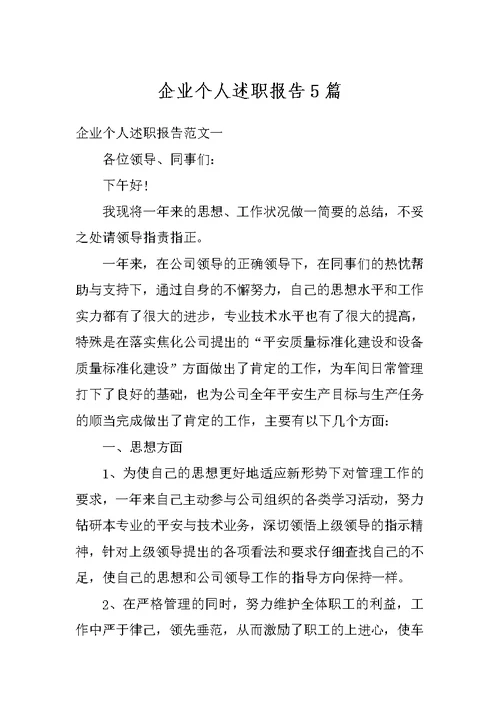 企业个人述职报告5篇

企业个人述职报告范文一

各位领导、同事们：

下午好！

我现将一年来的思想、工作状况做一简要的总结，不妥之处请领导指责指正。

一年来，在公司领导的正确领导下，在同事们的热忱帮助与支持下，通过自身的不懈努力，自己的思想水平和工作实力都有了很大的进步，专业技术水平也有了很大的提高，特殊是在落实焦化公司提出的“平安质量标准化建设和设备质量标准化建设”方面做出了肯定的工作，为车间日常管理打下了良好的基础，也为公司全年平安生产目标与生产任务的顺当完成做出了肯定的工作，主要有以下几个方面：

一、思想方面

1、为使自己的思想更好地适应新形势下对管理工作的要求，一年来自己主动参与公司组织的各类学习活动，努力钻研本专业的平安与技术业务，深切领悟上级领导的指示精神，针对上级领导提出的各项看法和要求仔细查找自己的不足，使自己的思想和公司领导工作的指导方向保持一样。

2、在严格管理的同时，努力维护全体职工的利益，工作中严于律己，领先垂范，从而激励了职工的上进心，使车